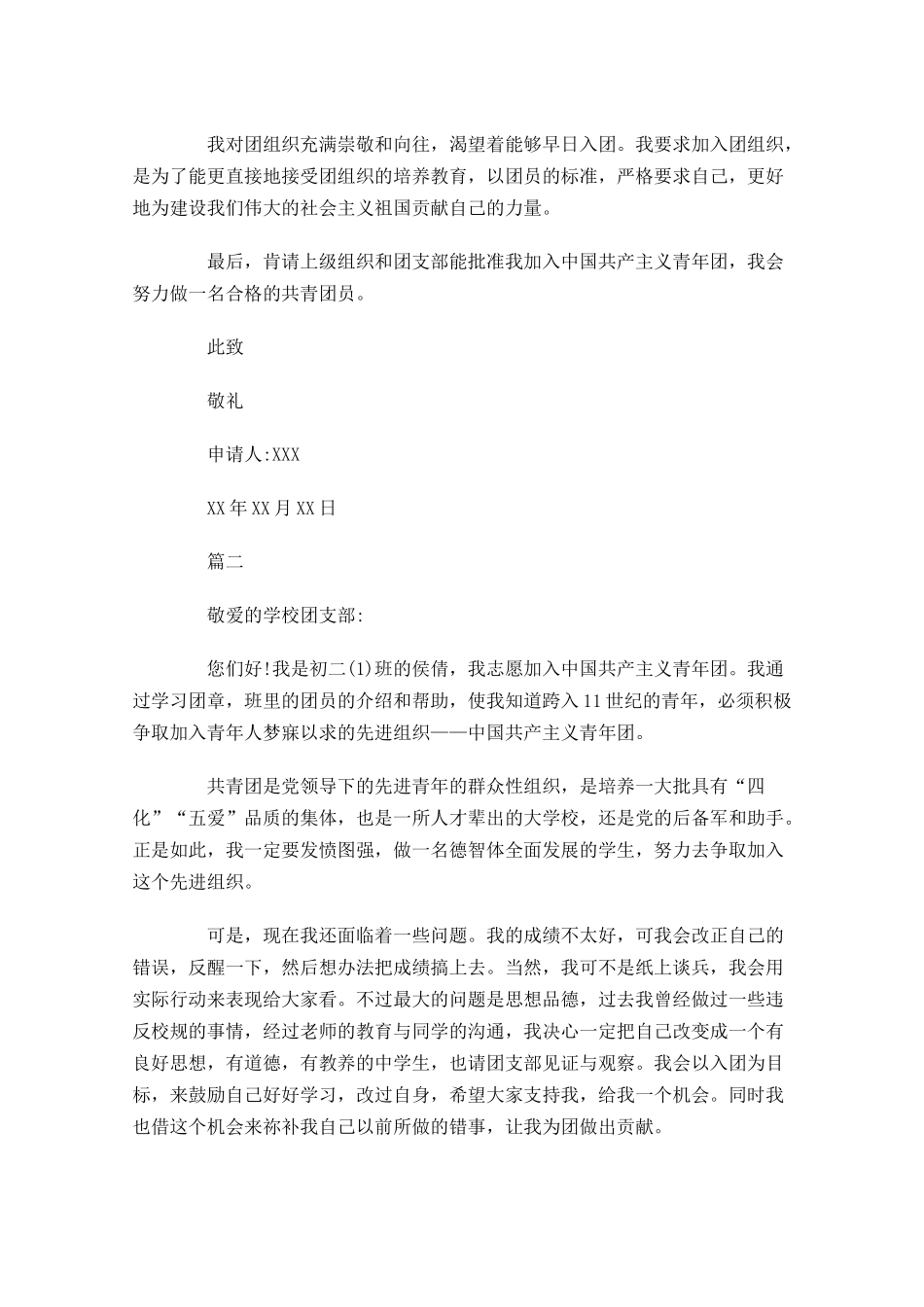 我对团组织充满崇敬和向往，渴望着能够早日入团。我要求加入团组织，是为了能更直接地接受团组织的培养教育，以团员的标准，严格要求自己，更好地为建设我们伟大的社会主义祖国贡献自己的力量。

最后，肯请上级组织和团支部能批准我加入中国共产主义青年团，我会努力做一名合格的共青团员。

此致

敬礼

申请人:XXX

XX年XX月XX日

篇二

敬爱的学校团支部:

您们好!我是初二(1)班的侯倩，我志愿加入中国共产主义青年团。我通过学习团章，班里的团员的介绍和帮助，使我知道跨入11世纪的青年，必须积极争取加入青年人梦寐以求的先进组织——中国共产主义青年团。

共青团是党领导下的先进青年的群众性组织，是培养一大批具有“四化”“五爱”品质的集体，也是一所人才辈出的大学校，还是党的后备军和助手。正是如此，我一定要发愤图强，做一名德智体全面发展的学生，努力去争取加入这个先进组织。

可是，现在我还面临着一些问题。我的成绩不太好，可我会改正自己的错误，反醒一下，然后想办法把成绩搞上去。当然，我可不是纸上谈兵，我会用实际行动来表现给大家看。不过最大的问题是思想品德，过去我曾经做过一些违反校规的事情，经过老师的教育与同学的沟通，我决心一定把自己改变成一个有良好思想，有道德，有教养的中学生，也请团支部见证与观察。我会以入团为目标，来鼓励自己好好学习，改过自身，希望大家支持我，给我一个机会。同时我也借这个机会来祢补我自己以前所做的错事，让我为团做出贡献。